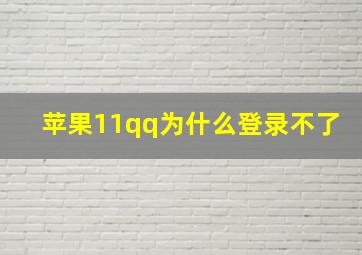 苹果11qq为什么登录不了